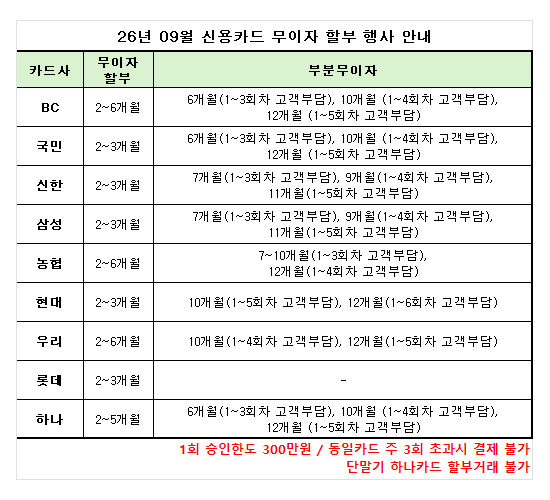 26년 09월 신용카드 무이자 할부 행사 안내

| 카드사 | 무이자 할부 | 부분무이자 |
|---|---|---|
| BC | 2~6개월 | 6개월(1~3회차 고객부담), 10개월 (1~4회차 고객부담), 12개월 (1~5회차 고객부담) |
| 국민 | 2~3개월 | 6개월(1~3회차 고객부담), 10개월 (1~4회차 고객부담), 12개월 (1~5회차 고객부담) |
| 신한 | 2~3개월 | 7개월(1~3회차 고객부담), 9개월(1~4회차 고객부담), 11개월(1~5회차 고객부담) |
| 삼성 | 2~3개월 | 7개월(1~3회차 고객부담), 9개월(1~4회차 고객부담), 11개월(1~5회차 고객부담) |
| 농협 | 2~6개월 | 7~10개월(1~3회차 고객부담), 12개월(1~4회차 고객부담) |
| 현대 | 2~3개월 | 10개월(1~5회차 고객부담), 12개월(1~6회차 고객부담) |
| 우리 | 2~6개월 | 10개월(1~4회차 고객부담), 12개월(1~5회차 고객부담) |
| 롯데 | 2~3개월 | - |
| 하나 | 2~5개월 | 6개월(1~3회차 고객부담), 10개월 (1~4회차 고객부담), 12개월 (1~5회차 고객부담) |

1회 승인한도 300만원 / 동일카드 주 3회 초과시 결제 불가
단말기 하나카드 할부거래 불가